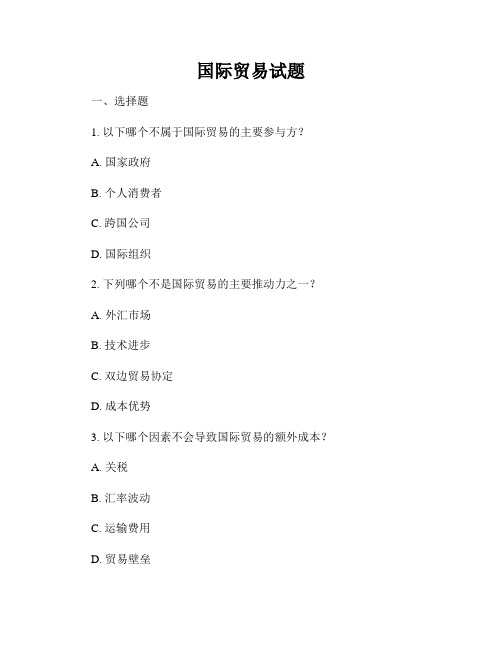 国际贸易试题

一、选择题

1. 以下哪个不属于国际贸易的主要参与方？

A. 国家政府

B. 个人消费者

C. 跨国公司

D. 国际组织

2. 下列哪个不是国际贸易的主要推动力之一？

A. 外汇市场

B. 技术进步

C. 双边贸易协定

D. 成本优势

3. 以下哪个因素不会导致国际贸易的额外成本？

A. 关税

B. 汇率波动

C. 运输费用

D. 贸易壁垒